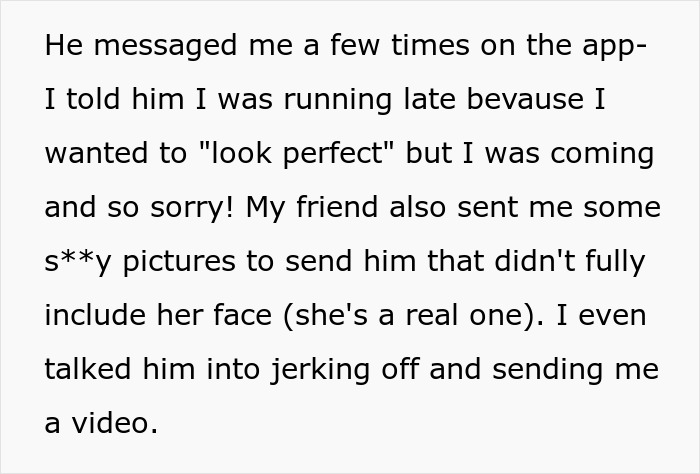 He messaged me a few times on the app- I told him I was running late bevause I wanted to "look perfect" but I was coming and so sorry! My friend also sent me some s**y pictures to send him that didn't fully include her face (she's a real one). I even talked him into jerking off and sending me a video.